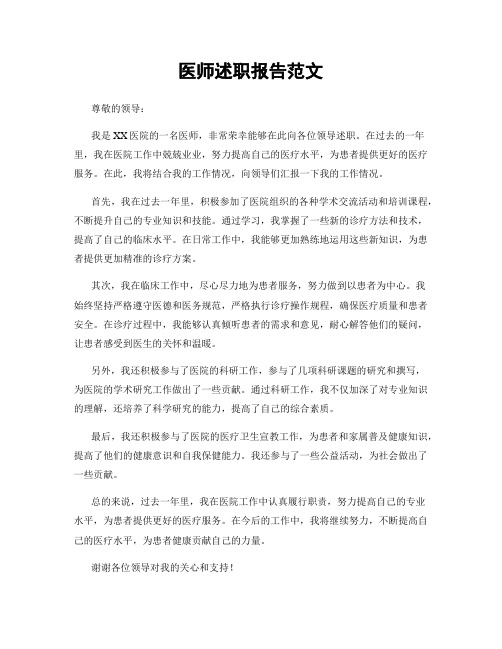 医师述职报告范文

尊敬的领导：

我是XX医院的一名医师，非常荣幸能够在此向各位领导述职。在过去的一年里，我在医院工作中兢兢业业，努力提高自己的医疗水平，为患者提供更好的医疗服务。在此，我将结合我的工作情况，向领导们汇报一下我的工作情况。

首先，我在过去一年里，积极参加了医院组织的各种学术交流活动和培训课程，不断提升自己的专业知识和技能。通过学习，我掌握了一些新的诊疗方法和技术，提高了自己的临床水平。在日常工作中，我能够更加熟练地运用这些新知识，为患者提供更加精准的诊疗方案。

其次，我在临床工作中，尽心尽力地为患者服务，努力做到以患者为中心。我始终坚持严格遵守医德和医务规范，严格执行诊疗操作规程，确保医疗质量和患者安全。在诊疗过程中，我能够认真倾听患者的需求和意见，耐心解答他们的疑问，让患者感受到医生的关怀和温暖。

另外，我还积极参与了医院的科研工作，参与了几项科研课题的研究和撰写，为医院的学术研究工作做出了一些贡献。通过科研工作，我不仅加深了对专业知识的理解，还培养了科学研究的能力，提高了自己的综合素质。

最后，我还积极参与了医院的医疗卫生宣教工作，为患者和家属普及健康知识，提高了他们的健康意识和自我保健能力。我还参与了一些公益活动，为社会做出了一些贡献。

总的来说，过去一年里，我在医院工作中认真履行职责，努力提高自己的专业水平，为患者提供更好的医疗服务。在今后的工作中，我将继续努力，不断提高自己的医疗水平，为患者健康贡献自己的力量。

谢谢各位领导对我的关心和支持！